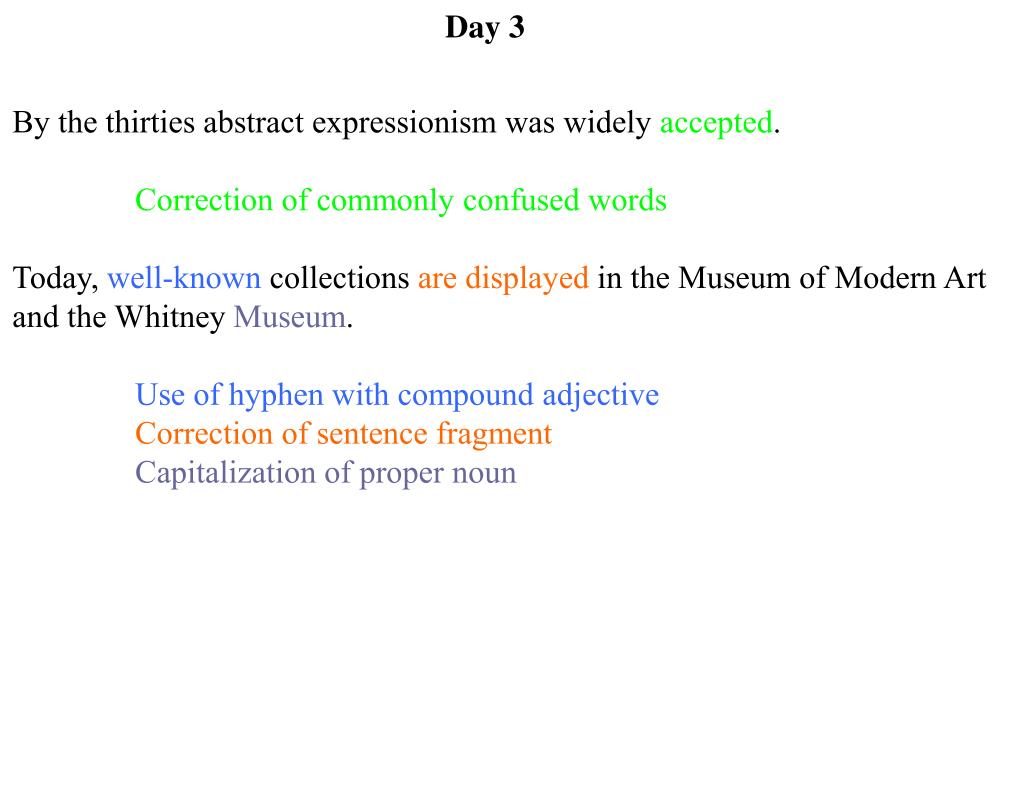 Day 3

By the thirties abstract expressionism was widely accepted.

Correction of commonly confused words

Today, well-known collections are displayed in the Museum of Modern Art and the Whitney Museum.

Use of hyphen with compound adjective
Correction of sentence fragment
Capitalization of proper noun